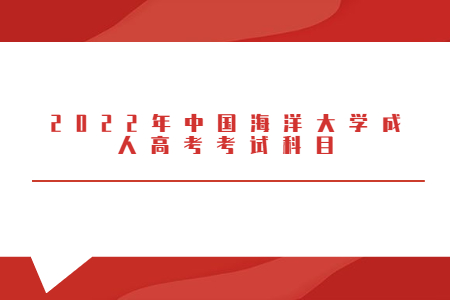 2022年中国海洋大学成人高考考试科目